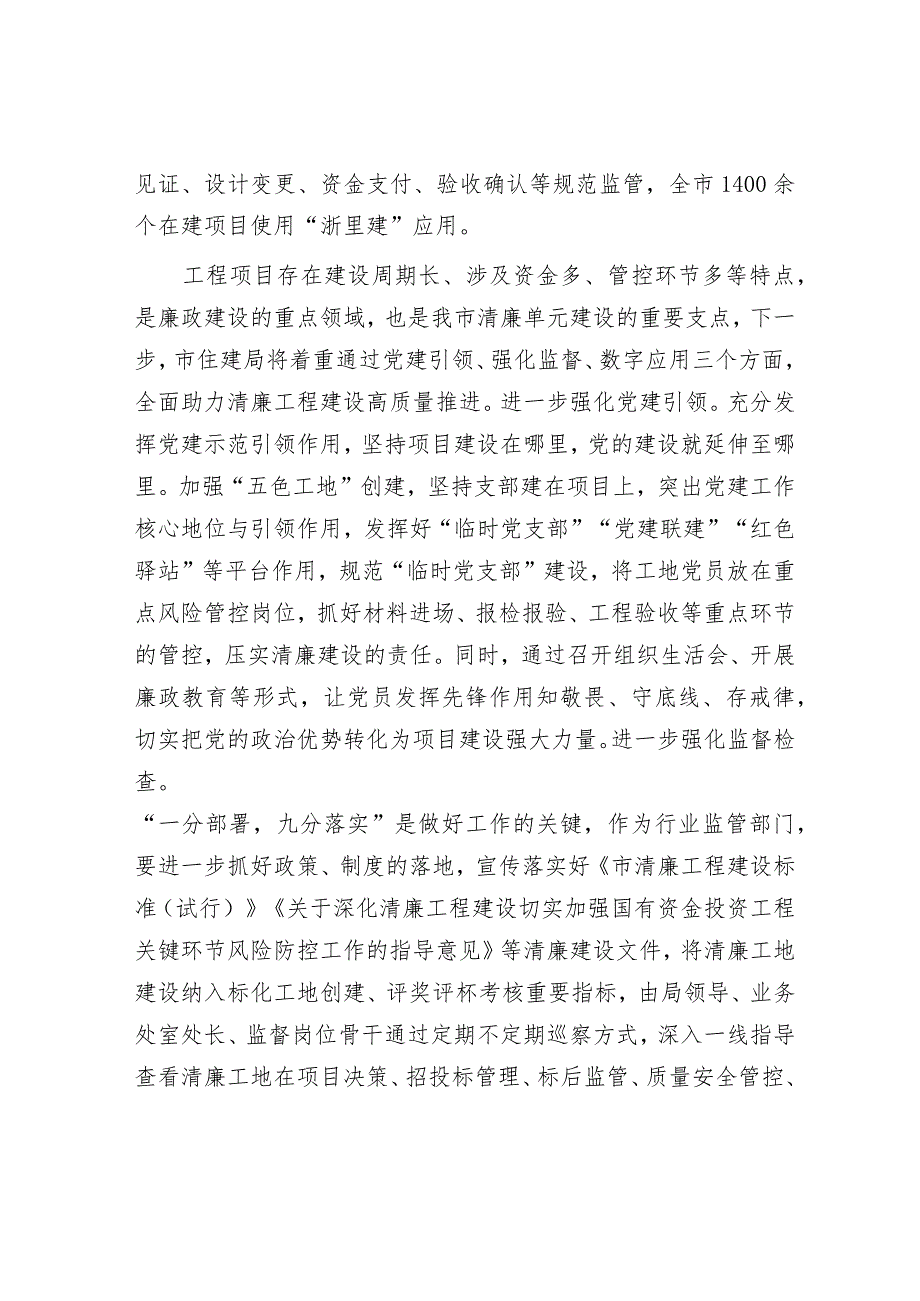 见证、设计变更、资金支付、验收确认等规范监管，全市1400余个在建项目使用“浙里建”应用。

工程项目存在建设周期长、涉及资金多、管控环节多等特点，是廉政建设的重点领域，也是我市清廉单元建设的重要支点，下一步，市住建局将着重通过党建引领、强化监督、数字应用三个方面，全面助力清廉工程建设高质量推进。进一步强化党建引领。充分发挥党建示范引领作用，坚持项目建设在哪里，党的建设就延伸至哪里。加强“五色工地”创建，坚持支部建在项目上，突出党建工作核心地位与引领作用，发挥好“临时党支部”“党建联建”“红色驿站”等平台作用，规范“临时党支部”建设，将工地党员放在重点风险管控岗位，抓好材料进场、报检报验、工程验收等重点环节的管控，压实清廉建设的责任。同时，通过召开组织生活会、开展廉政教育等形式，让党员发挥先锋作用知敬畏、守底线、存戒律，切实把党的政治优势转化为项目建设强大力量。进一步强化监督检查。

“一分部署，九分落实”是做好工作的关键，作为行业监管部门，要进一步抓好政策、制度的落地，宣传落实好《市清廉工程建设标准（试行）》《关于深化清廉工程建设切实加强国有资金投资工程关键环节风险防控工作的指导意见》等清廉建设文件，将清廉工地建设纳入标化工地创建、评奖评杯考核重要指标，由局领导、业务处室处长、监督岗位骨干通过定期不定期巡察方式，深入一线指导查看清廉工地在项目决策、招投标管理、标后监管、质量安全管控、